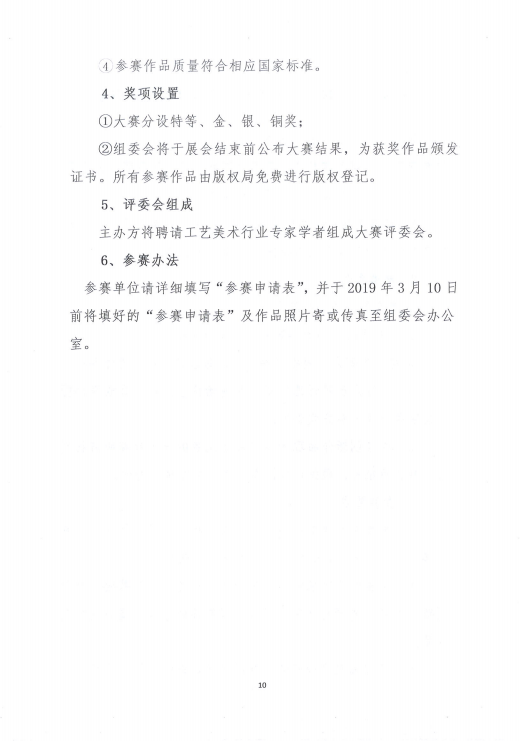 ④参赛作品质量符合相应国家标准。

4、奖项设置

①大赛分设特等、金、银、铜奖；

②组委会将于展会结束前公布大赛结果，为获奖作品颁发证书。所有参赛作品由版权局免费进行版权登记。

5、评委会组成

主办方将聘请工艺美术行业专家学者组成大赛评委会。

6、参赛办法

参赛单位请详细填写“参赛申请表”，并于 2019 年 3 月 10 日前将填好的“参赛申请表”及作品照片寄或传真至组委会办公室。

10